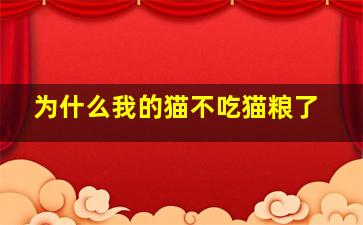 为什么我的猫不吃猫粮了